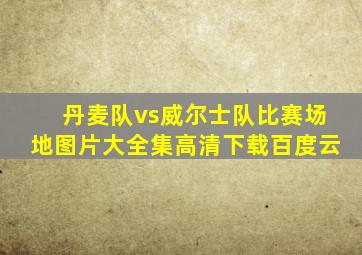 丹麦队vs威尔士队比赛场地图片大全集高清下载百度云